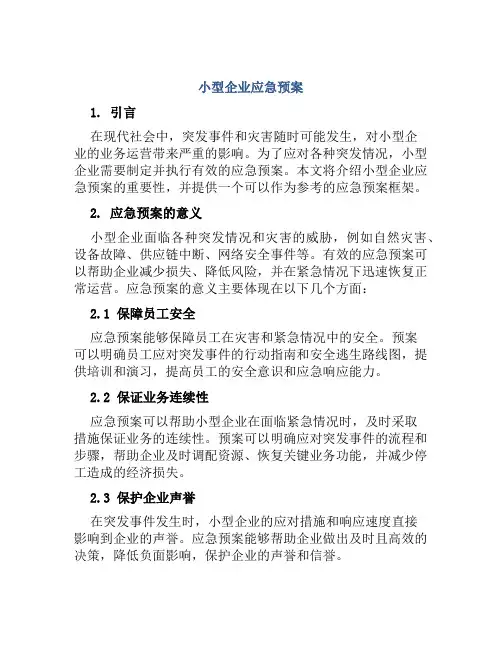 小型企业应急预案

1. 引言

在现代社会中，突发事件和灾害随时可能发生，对小型企业的业务运营带来严重的影响。为了应对各种突发情况，小型企业需要制定并执行有效的应急预案。本文将介绍小型企业应急预案的重要性，并提供一个可以作为参考的应急预案框架。

2. 应急预案的意义

小型企业面临各种突发情况和灾害的威胁，例如自然灾害、设备故障、供应链中断、网络安全事件等。有效的应急预案可以帮助企业减少损失、降低风险，并在紧急情况下迅速恢复正常运营。应急预案的意义主要体现在以下几个方面：

2.1 保障员工安全

应急预案能够保障员工在灾害和紧急情况中的安全。预案可以明确员工应对突发事件的行动指南和安全逃生路线图，提供培训和演习，提高员工的安全意识和应急响应能力。

2.2 保证业务连续性

应急预案可以帮助小型企业在面临紧急情况时，及时采取措施保证业务的连续性。预案可以明确应对突发事件的流程和步骤，帮助企业及时调配资源、恢复关键业务功能，并减少停工造成的经济损失。

2.3 保护企业声誉

在突发事件发生时，小型企业的应对措施和响应速度直接影响到企业的声誉。应急预案能够帮助企业做出及时且高效的决策，降低负面影响，保护企业的声誉和信誉。